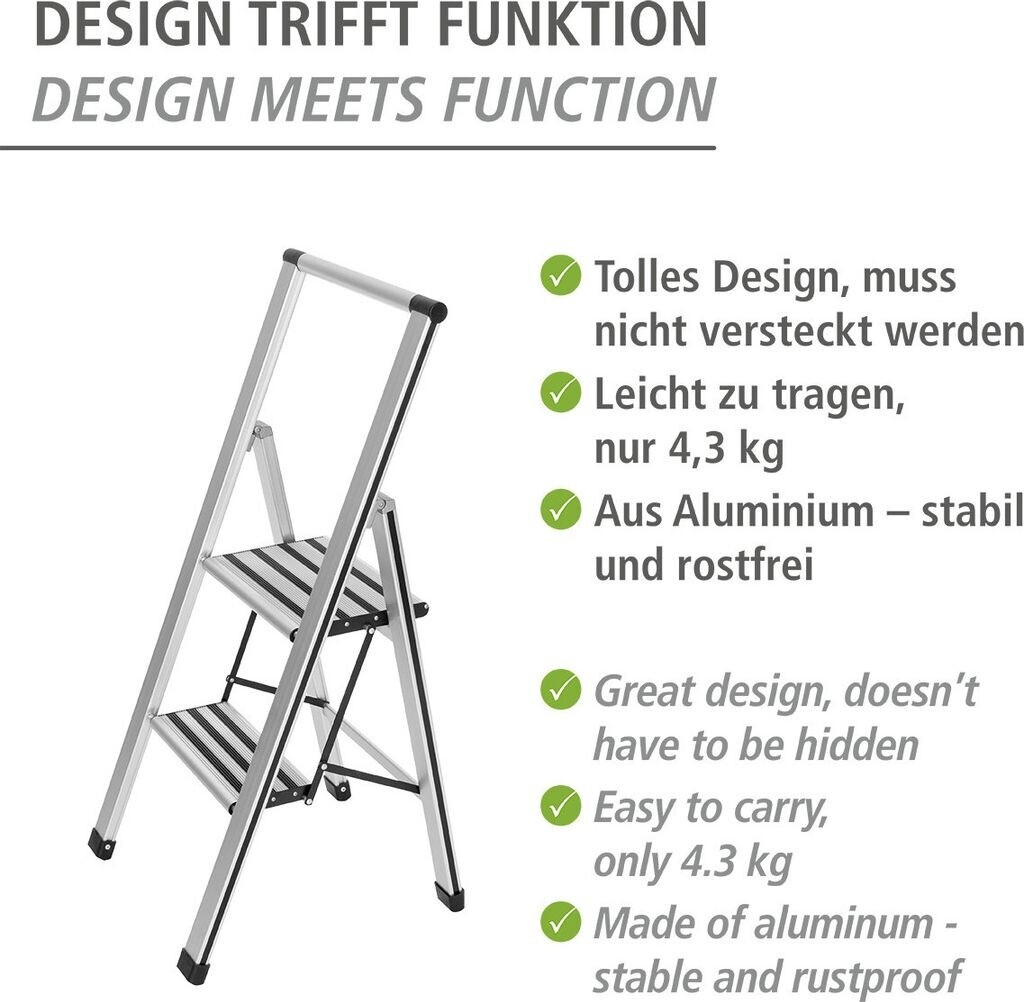 DESIGN TRIFFT FUNKTION
DESIGN MEETS FUNCTION

✓ Tolles Design, muss nicht versteckt werden

✓ Leicht zu tragen, nur 4,3 kg

✓ Aus Aluminium – stabil und rostfrei

✓ Great design, doesn't have to be hidden

✓ Easy to carry, only 4.3 kg

✓ Made of aluminum - stable and rustproof